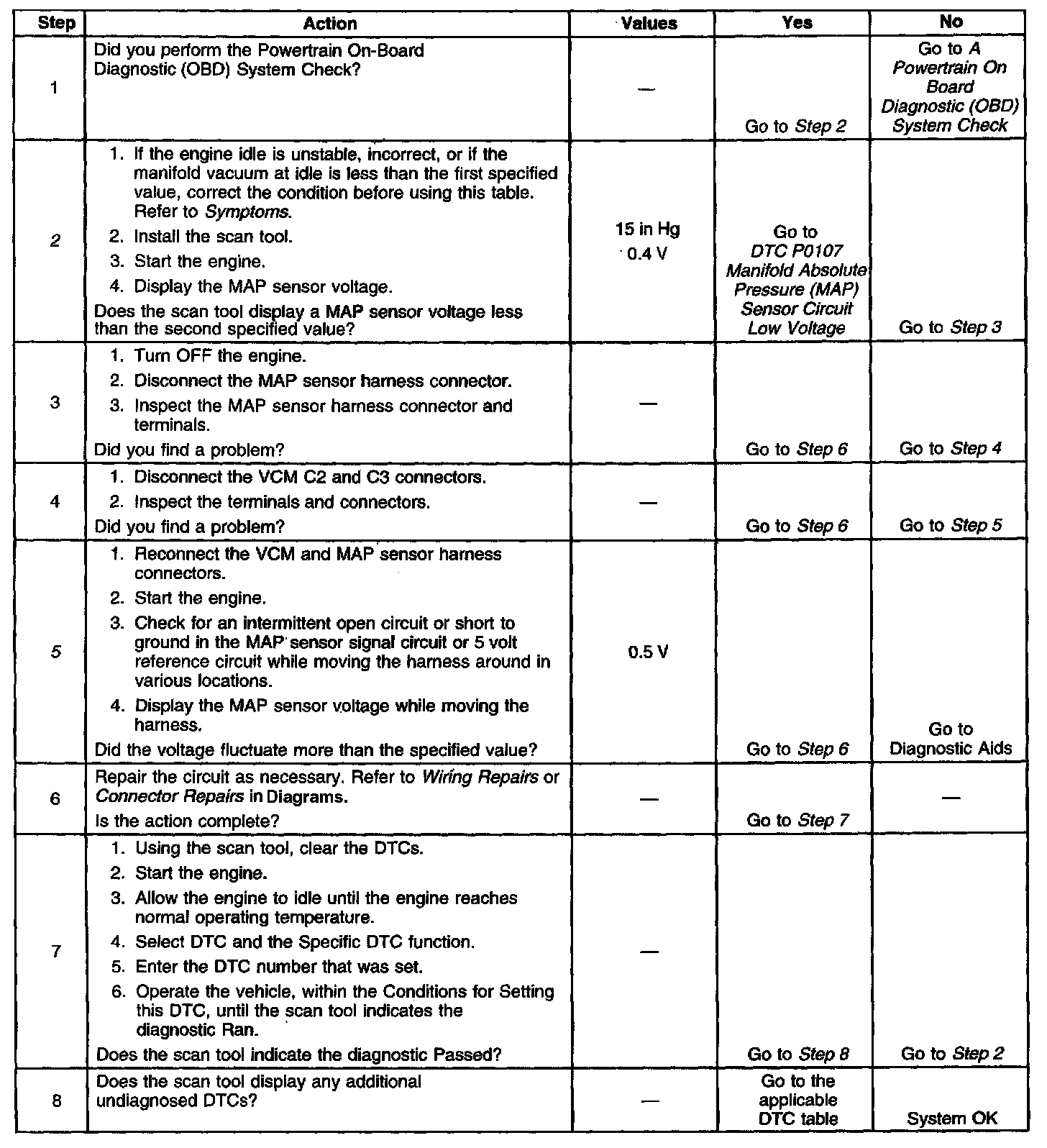 | Step | Action | Values | Yes | No |
|---|---|---|---|---|
| 1 | Did you perform the Powertrain On-Board Diagnostic (OBD) System Check? | — | Go to Step 2 | Go to A Powertrain On Board Diagnostic (OBD) System Check |
| 2 | 1. If the engine idle is unstable, incorrect, or if the manifold vacuum at idle is less than the first specified value, correct the condition before using this table. Refer to Symptoms. 2. Install the scan tool. 3. Start the engine. 4. Display the MAP sensor voltage. Does the scan tool display a MAP sensor voltage less than the second specified value? | 15 in Hg 0.4 V | Go to DTC P0107 Manifold Absolute Pressure (MAP) Sensor Circuit Low Voltage | Go to Step 3 |
| 3 | 1. Turn OFF the engine. 2. Disconnect the MAP sensor harness connector. 3. Inspect the MAP sensor harness connector and terminals. Did you find a problem? | — | Go to Step 6 | Go to Step 4 |
| 4 | 1. Disconnect the VCM C2 and C3 connectors. 2. Inspect the terminals and connectors. Did you find a problem? | — | Go to Step 6 | Go to Step 5 |
| 5 | 1. Reconnect the VCM and MAP sensor harness connectors. 2. Start the engine. 3. Check for an intermittent open circuit or short to ground in the MAP sensor signal circuit or 5 volt reference circuit while moving the harness around in various locations. 4. Display the MAP sensor voltage while moving the harness. Did the voltage fluctuate more than the specified value? | 0.5 V | Go to Step 6 | Go to Diagnostic Aids |
| 6 | Repair the circuit as necessary. Refer to Wiring Repairs or Connector Repairs in Diagrams. Is the action complete? | — | Go to Step 7 | — |
| 7 | 1. Using the scan tool, clear the DTCs. 2. Start the engine. 3. Allow the engine to idle until the engine reaches normal operating temperature. 4. Select DTC and the Specific DTC function. 5. Enter the DTC number that was set. 6. Operate the vehicle, within the Conditions for Setting this DTC, until the scan tool indicates the diagnostic Ran. Does the scan tool indicate the diagnostic Passed? | — | Go to Step 8 | Go to Step 2 |
| 8 | Does the scan tool display any additional undiagnosed DTCs? | — | Go to the applicable DTC table | System OK |